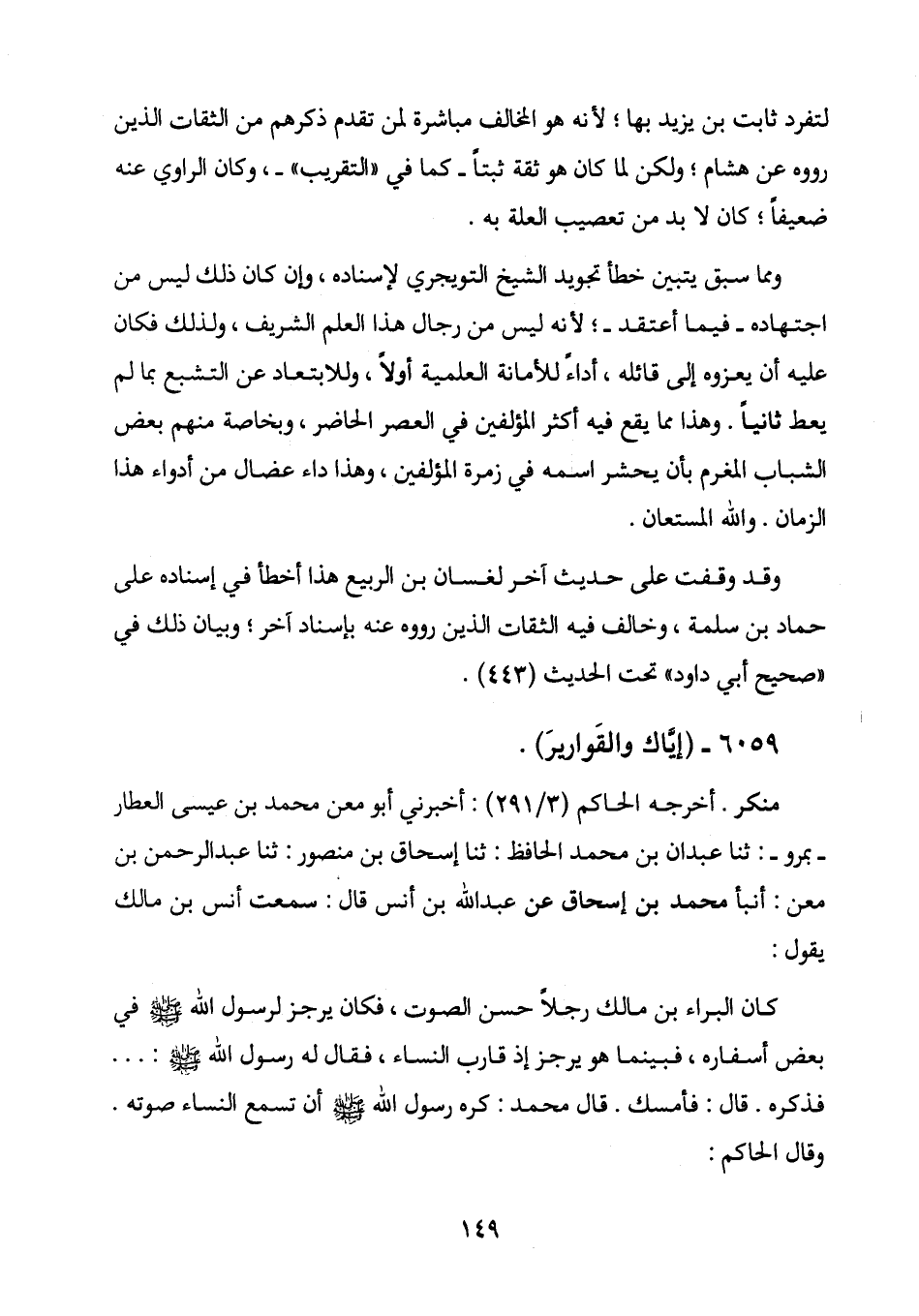 لتفرد ثابت بن يزيد بها ؛ لأنه هو المخالف مباشرة لمن تقدم ذكرهم من الثقات الذين رووه عن هشام ؛ ولكن لما كان هو ثقة ثبتاً ـ كما في «التقريب» ـ ، وكان الراوي عنه ضعيفاً ؛ كان لا بد من تعصيب العلة به .

ومما سبق يتبين خطأ تجويد الشيخ التويجري لإسناده ، وإن كان ذلك ليس من اجتهاده ـ فيما أعتقد ـ ؛ لأنه ليس من رجال هذا العلم الشريف ، ولذلك فكان عليه أن يعزوه إلى قائله ، أداءً للأمانة العلمية أولاً ، وللابتعاد عن التشبع بما لم يعط ثانياً . وهذا مما يقع فيه أكثر المؤلفين في العصر الحاضر ، وبخاصة منهم بعض الشباب المغرم بأن يحشر اسمه في زمرة المؤلفين ، وهذا داء عضال من أدواء هذا الزمان . والله المستعان .

وقد وقفت على حديث آخر لغسان بن الربيع هذا أخطأ في إسناده على حماد بن سلمة ، وخالف فيه الثقات الذين رووه عنه بإسناد آخر ؛ وبيان ذلك في «صحيح أبي داود» تحت الحديث (٤٤٣) .

٦٠٥٩ ـ (إيَّاك والقَواريرَ) .

منكر . أخرجه الحاكم (٢٩١/٣) : أخبرني أبو معن محمد بن عيسى العطار ـ بمرو ـ : ثنا عبدان بن محمد الحافظ : ثنا إسحاق بن منصور : ثنا عبدالرحمن بن معن : أنبأ محمد بن إسحاق عن عبدالله بن أنس قال : سمعت أنس بن مالك يقول :

كان البراء بن مالك رجلاً حسن الصوت ، فكان يرجز لرسول الله ﷺ في بعض أسفاره ، فبينما هو يرجز إذ قارب النساء ، فقال له رسول الله ﷺ : . . . فذكره . قال : فأمسك . قال محمد : كره رسول الله ﷺ أن تسمع النساء صوته . وقال الحاكم :

١٤٩